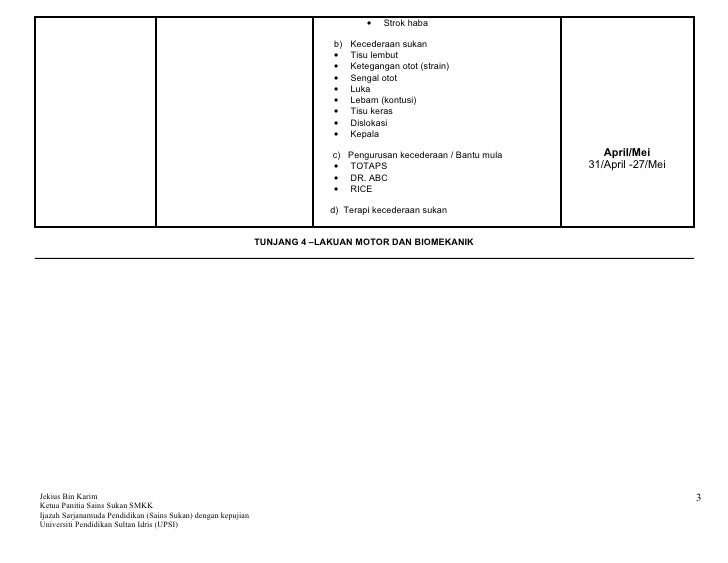 | | | • Strok haba<br><br>b) Kecederaan sukan<br>• Tisu lembut<br>• Ketegangan otot (strain)<br>• Sengal otot<br>• Luka<br>• Lebam (kontusi)<br>• Tisu keras<br>• Dislokasi<br>• Kepala<br><br>c) Pengurusan kecederaan / Bantu mula<br>• TOTAPS<br>• DR. ABC<br>• RICE<br><br>d) Terapi kecederaan sukan | **April/Mei**<br>31/April -27/Mei |
|---|---|---|---|

TUNJANG 4 –LAKUAN MOTOR DAN BIOMEKANIK

Jekius Bin Karim
Ketua Panitia Sains Sukan SMKK
Ijazah Sarjanamuda Pendidikan (Sains Sukan) dengan kepujian
Universiti Pendidikan Sultan Idris (UPSI)

3